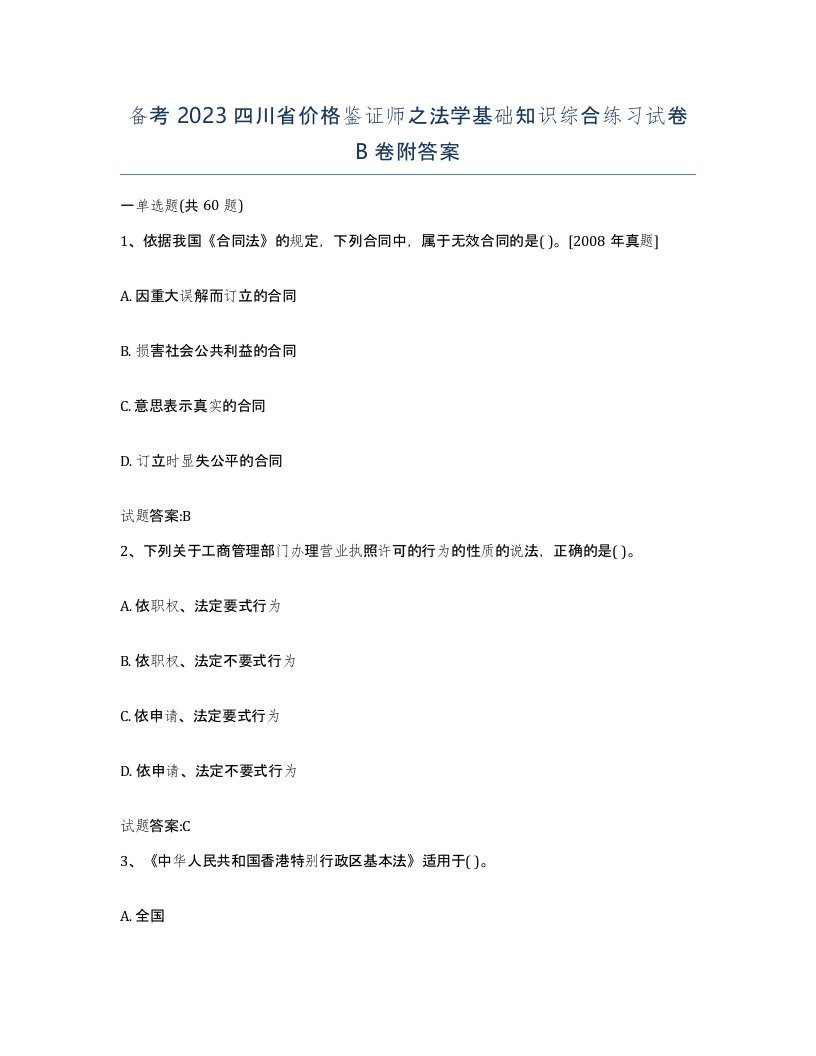 备考 2023 四川省价格鉴证师之法学基础知识综合练习试卷 B 卷附答案

一单选题(共 60 题)

1、依据我国《合同法》的规定，下列合同中，属于无效合同的是( )。[2008 年真题]

A. 因重大误解而订立的合同

B. 损害社会公共利益的合同

C. 意思表示真实的合同

D. 订立时显失公平的合同

试题答案:B

2、下列关于工商管理部门办理营业执照许可的行为的性质的说法，正确的是( )。

A. 依职权、法定要式行为

B. 依职权、法定不要式行为

C. 依申请、法定要式行为

D. 依申请、法定不要式行为

试题答案:C

3、《中华人民共和国香港特别行政区基本法》适用于( )。

A. 全国